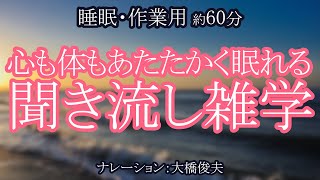 睡眠・作業用 約60分

心も体もあたたかく眠れる
聞き流し雑学

ナレーション：大橋俊夫